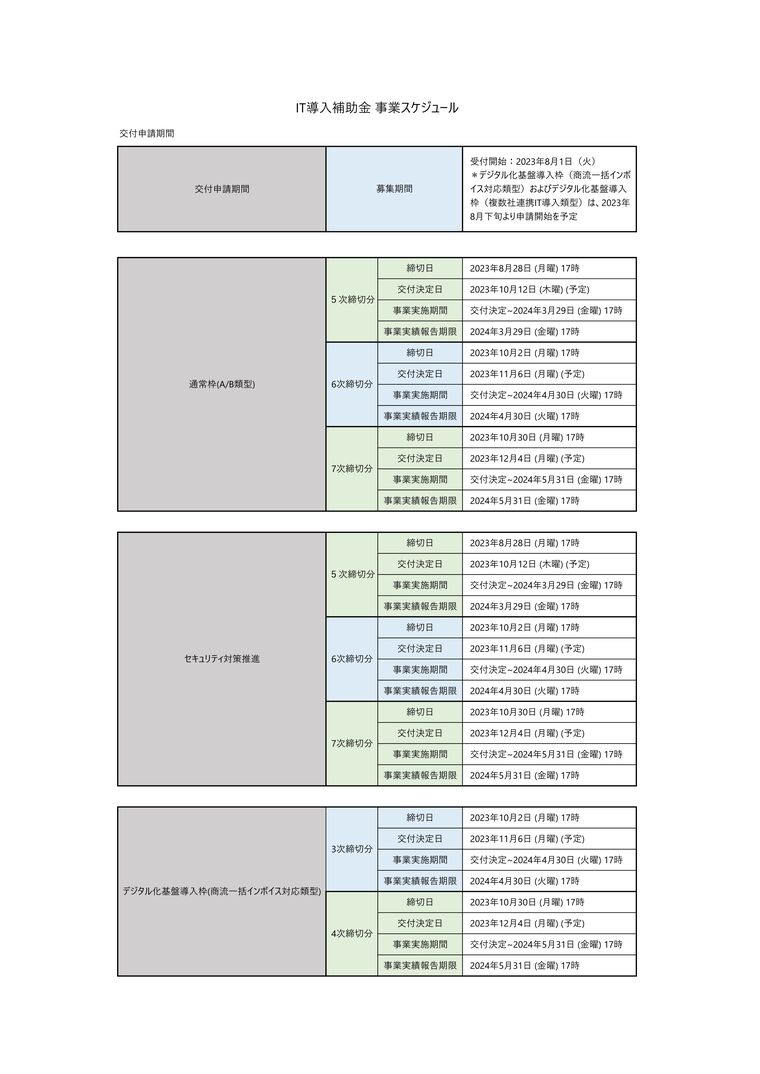 IT導入補助金 事業スケジュール

交付申請期間

| 交付申請期間 | 募集期間 | 受付開始：2023年8月1日（火）＊デジタル化基盤導入枠（商流一括インボイス対応類型）およびデジタル化基盤導入枠（複数社連携IT導入類型）は、2023年8月下旬より申請開始を予定 |
|---|---|---|

| 通常枠(A/B類型) | 5 次締切分 | 締切日 | 2023年8月28日 (月曜) 17時 |
|---|---|---|---|
| | | 交付決定日 | 2023年10月12日 (木曜) (予定) |
| | | 事業実施期間 | 交付決定~2024年3月29日 (金曜) 17時 |
| | | 事業実績報告期限 | 2024年3月29日 (金曜) 17時 |
| | 6次締切分 | 締切日 | 2023年10月2日 (月曜) 17時 |
| | | 交付決定日 | 2023年11月6日 (月曜) (予定) |
| | | 事業実施期間 | 交付決定~2024年4月30日 (火曜) 17時 |
| | | 事業実績報告期限 | 2024年4月30日 (火曜) 17時 |
| | 7次締切分 | 締切日 | 2023年10月30日 (月曜) 17時 |
| | | 交付決定日 | 2023年12月4日 (月曜) (予定) |
| | | 事業実施期間 | 交付決定~2024年5月31日 (金曜) 17時 |
| | | 事業実績報告期限 | 2024年5月31日 (金曜) 17時 |

| セキュリティ対策推進 | 5 次締切分 | 締切日 | 2023年8月28日 (月曜) 17時 |
|---|---|---|---|
| | | 交付決定日 | 2023年10月12日 (木曜) (予定) |
| | | 事業実施期間 | 交付決定~2024年3月29日 (金曜) 17時 |
| | | 事業実績報告期限 | 2024年3月29日 (金曜) 17時 |
| | 6次締切分 | 締切日 | 2023年10月2日 (月曜) 17時 |
| | | 交付決定日 | 2023年11月6日 (月曜) (予定) |
| | | 事業実施期間 | 交付決定~2024年4月30日 (火曜) 17時 |
| | | 事業実績報告期限 | 2024年4月30日 (火曜) 17時 |
| | 7次締切分 | 締切日 | 2023年10月30日 (月曜) 17時 |
| | | 交付決定日 | 2023年12月4日 (月曜) (予定) |
| | | 事業実施期間 | 交付決定~2024年5月31日 (金曜) 17時 |
| | | 事業実績報告期限 | 2024年5月31日 (金曜) 17時 |

| デジタル化基盤導入枠(商流一括インボイス対応類型) | 3次締切分 | 締切日 | 2023年10月2日 (月曜) 17時 |
|---|---|---|---|
| | | 交付決定日 | 2023年11月6日 (月曜) (予定) |
| | | 事業実施期間 | 交付決定~2024年4月30日 (火曜) 17時 |
| | | 事業実績報告期限 | 2024年4月30日 (火曜) 17時 |
| | 4次締切分 | 締切日 | 2023年10月30日 (月曜) 17時 |
| | | 交付決定日 | 2023年12月4日 (月曜) (予定) |
| | | 事業実施期間 | 交付決定~2024年5月31日 (金曜) 17時 |
| | | 事業実績報告期限 | 2024年5月31日 (金曜) 17時 |